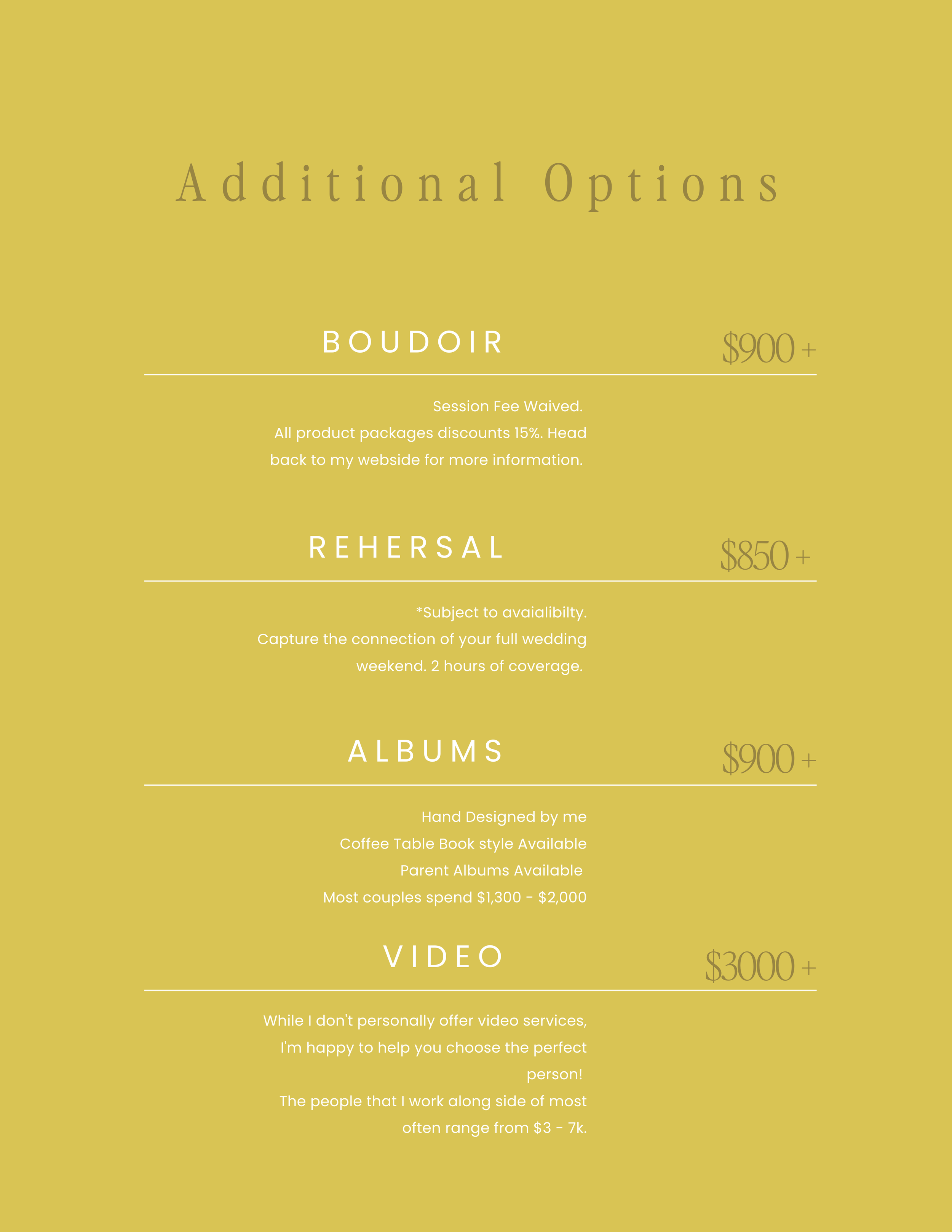 Additional Options

BOUDOIR

$900 +

Session Fee Waived.
All product packages discounts 15%. Head back to my webside for more information.

REHERSAL

$850 +

*Subject to avaialibilty.
Capture the connection of your full wedding weekend. 2 hours of coverage.

ALBUMS

$900 +

Hand Designed by me
Coffee Table Book style Available
Parent Albums Available
Most couples spend $1,300 - $2,000

VIDEO

$3000 +

While I don't personally offer video services, I'm happy to help you choose the perfect person!
The people that I work along side of most often range from $3 - 7k.